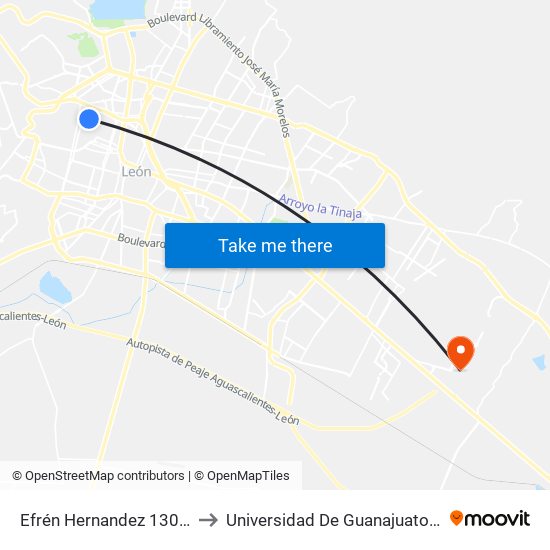 Boulevard Libramiento José María Morelos

León

Arroyo la Tinaja

Boulevard

Take me there

calientes-León

Autopista de Peaje Aguascalientes-León

© OpenStreetMap contributors | © OpenMapTiles

Efrén Hernandez 130... → Universidad De Guanajuato... moovit